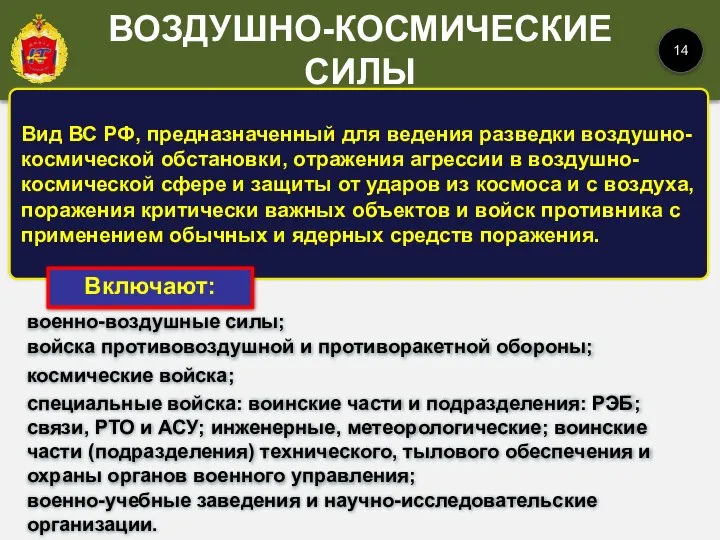 ВОЗДУШНО-КОСМИЧЕСКИЕ СИЛЫ

14

Вид ВС РФ, предназначенный для ведения разведки воздушно-космической обстановки, отражения агрессии в воздушно-космической сфере и защиты от ударов из космоса и с воздуха, поражения критически важных объектов и войск противника с применением обычных и ядерных средств поражения.

Включают:

военно-воздушные силы;
войска противовоздушной и противоракетной обороны;
космические войска;
специальные войска: воинские части и подразделения: РЭБ; связи, РТО и АСУ; инженерные, метеорологические; воинские части (подразделения) технического, тылового обеспечения и охраны органов военного управления;
военно-учебные заведения и научно-исследовательские организации.